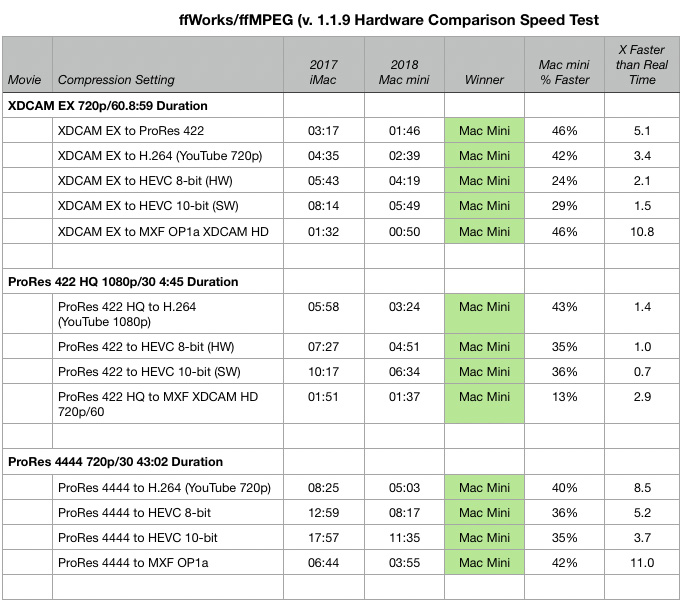 ffWorks/ffMPEG (v. 1.1.9 Hardware Comparison Speed Test

| Movie | Compression Setting | 2017 iMac | 2018 Mac mini | Winner | Mac mini % Faster | X Faster than Real Time |
|---|---|---|---|---|---|---|
| XDCAM EX 720p/60.8:59 Duration | | | | | | |
| | XDCAM EX to ProRes 422 | 03:17 | 01:46 | Mac Mini | 46% | 5.1 |
| | XDCAM EX to H.264 (YouTube 720p) | 04:35 | 02:39 | Mac Mini | 42% | 3.4 |
| | XDCAM EX to HEVC 8-bit (HW) | 05:43 | 04:19 | Mac Mini | 24% | 2.1 |
| | XDCAM EX to HEVC 10-bit (SW) | 08:14 | 05:49 | Mac Mini | 29% | 1.5 |
| | XDCAM EX to MXF OP1a XDCAM HD | 01:32 | 00:50 | Mac Mini | 46% | 10.8 |
| | | | | | | |
| ProRes 422 HQ 1080p/30 4:45 Duration | | | | | | |
| | ProRes 422 HQ to H.264 (YouTube 1080p) | 05:58 | 03:24 | Mac Mini | 43% | 1.4 |
| | ProRes 422 to HEVC 8-bit (HW) | 07:27 | 04:51 | Mac Mini | 35% | 1.0 |
| | ProRes 422 to HEVC 10-bit (SW) | 10:17 | 06:34 | Mac Mini | 36% | 0.7 |
| | ProRes 422 HQ to MXF XDCAM HD 720p/60 | 01:51 | 01:37 | Mac Mini | 13% | 2.9 |
| | | | | | | |
| ProRes 4444 720p/30 43:02 Duration | | | | | | |
| | ProRes 4444 to H.264 (YouTube 720p) | 08:25 | 05:03 | Mac Mini | 40% | 8.5 |
| | ProRes 4444 to HEVC 8-bit | 12:59 | 08:17 | Mac Mini | 36% | 5.2 |
| | ProRes 4444 to HEVC 10-bit | 17:57 | 11:35 | Mac Mini | 35% | 3.7 |
| | ProRes 4444 to MXF OP1a | 06:44 | 03:55 | Mac Mini | 42% | 11.0 |
| | | | | | | |